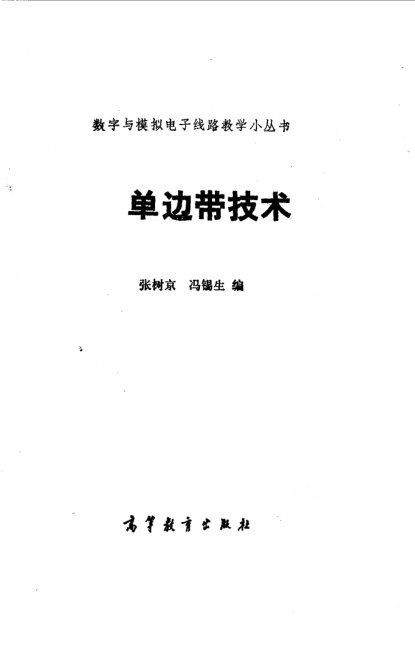 数字与模拟电子线路教学小丛书

单边带技术

张树京 冯锡生 编

高等教育出版社